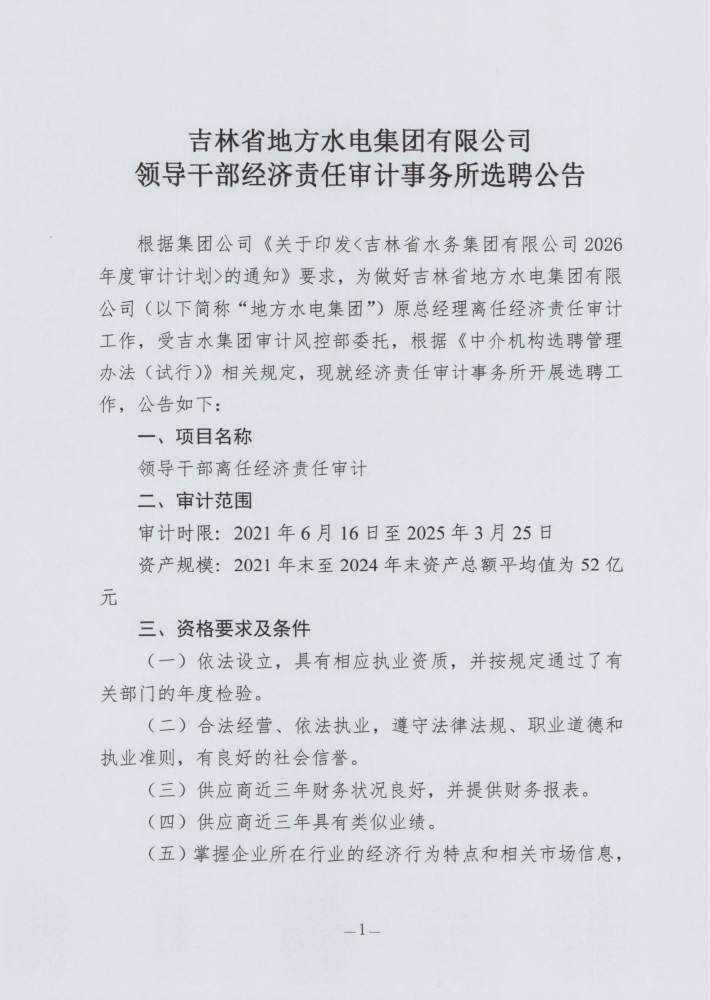 吉林省地方水电集团有限公司
领导干部经济责任审计事务所选聘公告

根据集团公司《关于印发<吉林省水务集团有限公司2026年度审计计划>的通知》要求，为做好吉林省地方水电集团有限公司（以下简称“地方水电集团”）原总经理离任经济责任审计工作，受吉水集团审计风控部委托，根据《中介机构选聘管理办法（试行）》相关规定，现就经济责任审计事务所开展选聘工作，公告如下：

一、项目名称

领导干部离任经济责任审计

二、审计范围

审计时限：2021年6月16日至2025年3月25日

资产规模：2021年末至2024年末资产总额平均值为52亿元

三、资格要求及条件

（一）依法设立，具有相应执业资质，并按规定通过了有关部门的年度检验。

（二）合法经营、依法执业，遵守法律法规、职业道德和执业准则，有良好的社会信誉。

（三）供应商近三年财务状况良好，并提供财务报表。

（四）供应商近三年具有类似业绩。

（五）掌握企业所在行业的经济行为特点和相关市场信息，

—1—